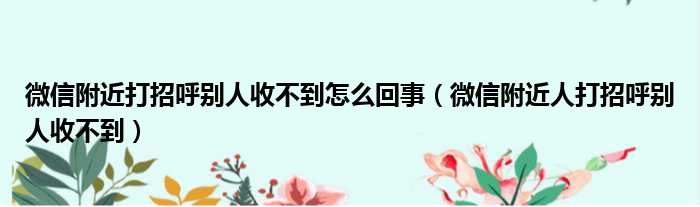 微信附近打招呼别人收不到怎么回事（微信附近人打招呼别人收不到）